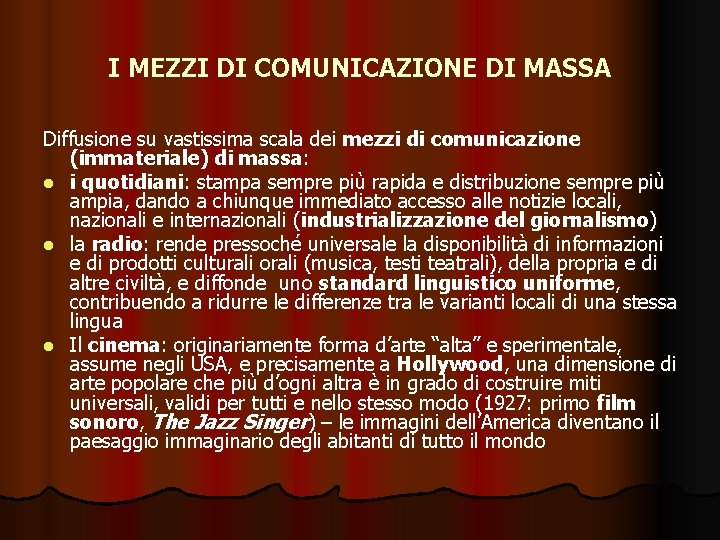 I MEZZI DI COMUNICAZIONE DI MASSA

Diffusione su vastissima scala dei mezzi di comunicazione (immateriale) di massa:

- i quotidiani: stampa sempre più rapida e distribuzione sempre più ampia, dando a chiunque immediato accesso alle notizie locali, nazionali e internazionali (industrializzazione del giornalismo)
- la radio: rende pressoché universale la disponibilità di informazioni e di prodotti culturali orali (musica, testi teatrali), della propria e di altre civiltà, e diffonde uno standard linguistico uniforme, contribuendo a ridurre le differenze tra le varianti locali di una stessa lingua
- Il cinema: originariamente forma d'arte "alta" e sperimentale, assume negli USA, e precisamente a Hollywood, una dimensione di arte popolare che più d'ogni altra è in grado di costruire miti universali, validi per tutti e nello stesso modo (1927: primo film sonoro, The Jazz Singer) – le immagini dell'America diventano il paesaggio immaginario degli abitanti di tutto il mondo